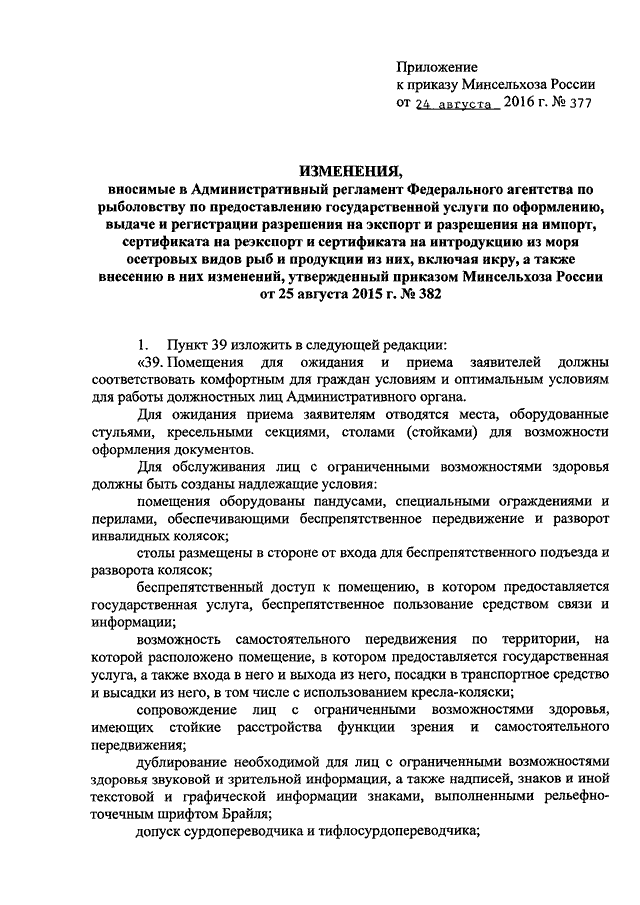 Приложение
к приказу Минсельхоза России
от 24 августа 2016 г. № 377

ИЗМЕНЕНИЯ,
вносимые в Административный регламент Федерального агентства по рыболовству по предоставлению государственной услуги по оформлению, выдаче и регистрации разрешения на экспорт и разрешения на импорт, сертификата на реэкспорт и сертификата на интродукцию из моря осетровых видов рыб и продукции из них, включая икру, а также внесению в них изменений, утвержденный приказом Минсельхоза России от 25 августа 2015 г. № 382

1. Пункт 39 изложить в следующей редакции:

«39. Помещения для ожидания и приема заявителей должны соответствовать комфортным для граждан условиям и оптимальным условиям для работы должностных лиц Административного органа.

Для ожидания приема заявителям отводятся места, оборудованные стульями, кресельными секциями, столами (стойками) для возможности оформления документов.

Для обслуживания лиц с ограниченными возможностями здоровья должны быть созданы надлежащие условия:

помещения оборудованы пандусами, специальными ограждениями и перилами, обеспечивающими беспрепятственное передвижение и разворот инвалидных колясок;

столы размещены в стороне от входа для беспрепятственного подъезда и разворота колясок;

беспрепятственный доступ к помещению, в котором предоставляется государственная услуга, беспрепятственное пользование средством связи и информации;

возможность самостоятельного передвижения по территории, на которой расположено помещение, в котором предоставляется государственная услуга, а также входа в него и выхода из него, посадки в транспортное средство и высадки из него, в том числе с использованием кресла-коляски;

сопровождение лиц с ограниченными возможностями здоровья, имеющих стойкие расстройства функции зрения и самостоятельного передвижения;

дублирование необходимой для лиц с ограниченными возможностями здоровья звуковой и зрительной информации, а также надписей, знаков и иной текстовой и графической информации знаками, выполненными рельефно-точечным шрифтом Брайля;

допуск сурдопереводчика и тифлосурдопереводчика;